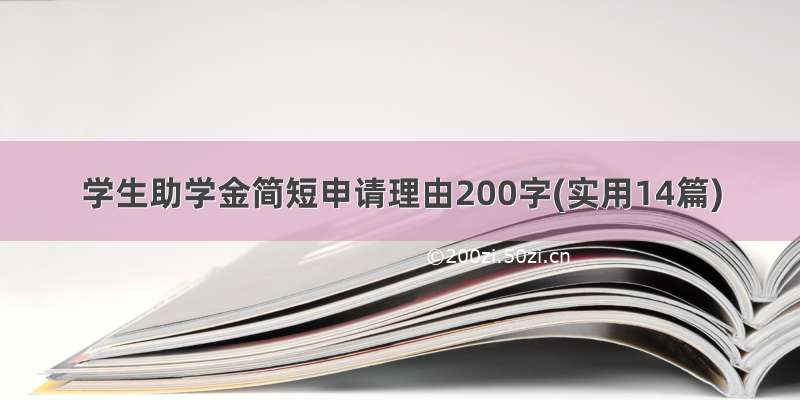 学生助学金简短申请理由200字(实用14篇)

©200zi.50zi.cn